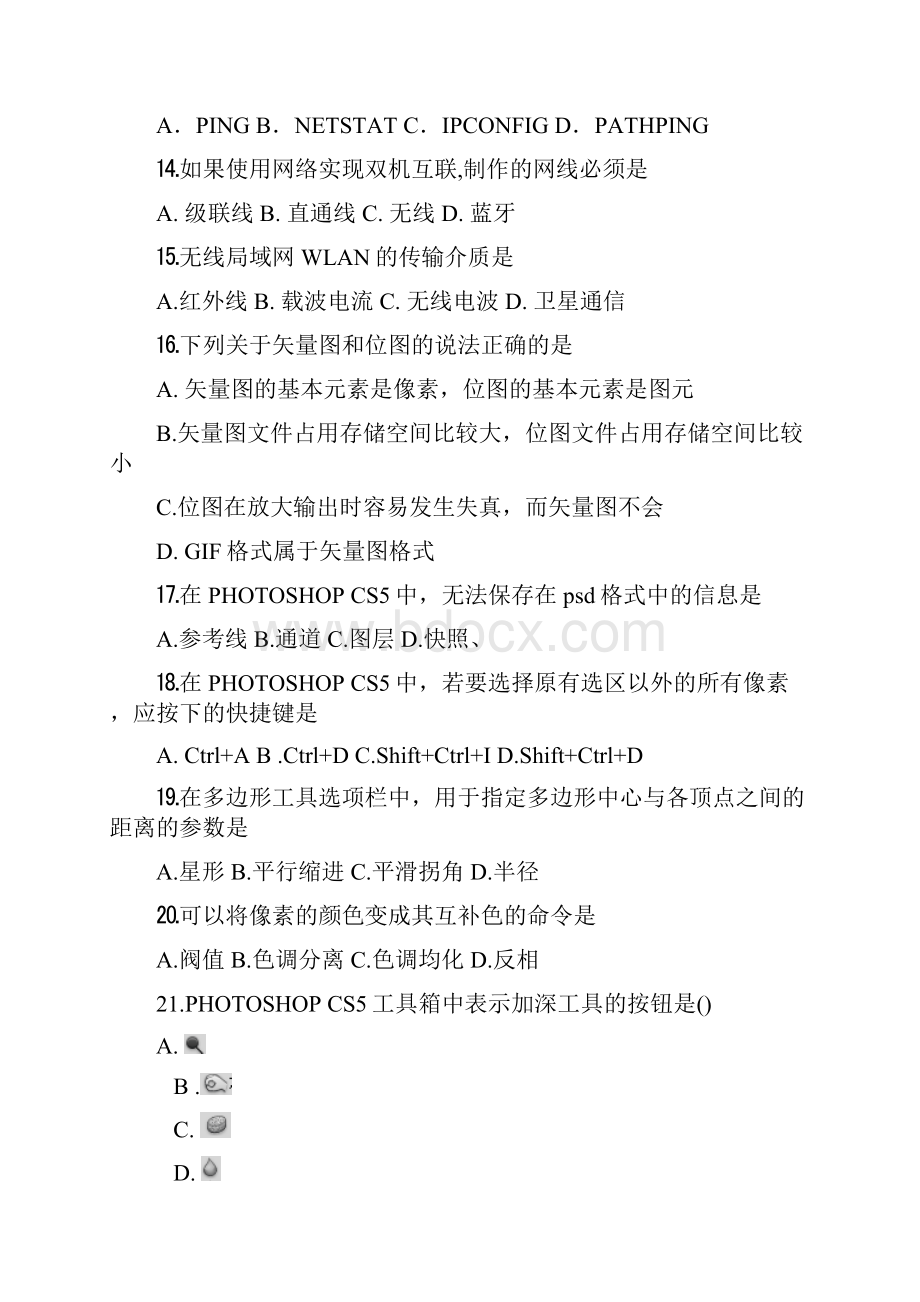 A．PING B．NETSTAT C．IPCONFIG D．PATHPING

14.如果使用网络实现双机互联,制作的网线必须是

A. 级联线 B. 直通线 C. 无线 D. 蓝牙

15.无线局域网 WLAN 的传输介质是

A.红外线 B. 载波电流 C. 无线电波 D. 卫星通信

16.下列关于矢量图和位图的说法正确的是

A. 矢量图的基本元素是像素，位图的基本元素是图元

B.矢量图文件占用存储空间比较大，位图文件占用存储空间比较小

C.位图在放大输出时容易发生失真，而矢量图不会

D. GIF 格式属于矢量图格式

17.在 PHOTOSHOP CS5 中，无法保存在 psd 格式中的信息是

A.参考线 B.通道 C.图层 D.快照、

www.bdocx.com

18.在 PHOTOSHOP CS5 中，若要选择原有选区以外的所有像素，应按下的快捷键是

A. Ctrl+A B .Ctrl+D C.Shift+Ctrl+I D.Shift+Ctrl+D

19.在多边形工具选项栏中，用于指定多边形中心与各顶点之间的距离的参数是

A.星形 B.平行缩进 C.平滑拐角 D.半径

20.可以将像素的颜色变成其互补色的命令是

A.阀值 B.色调分离 C.色调均化 D.反相

21.PHOTOSHOP CS5 工具箱中表示加深工具的按钮是()

A.

B .

C.

D.